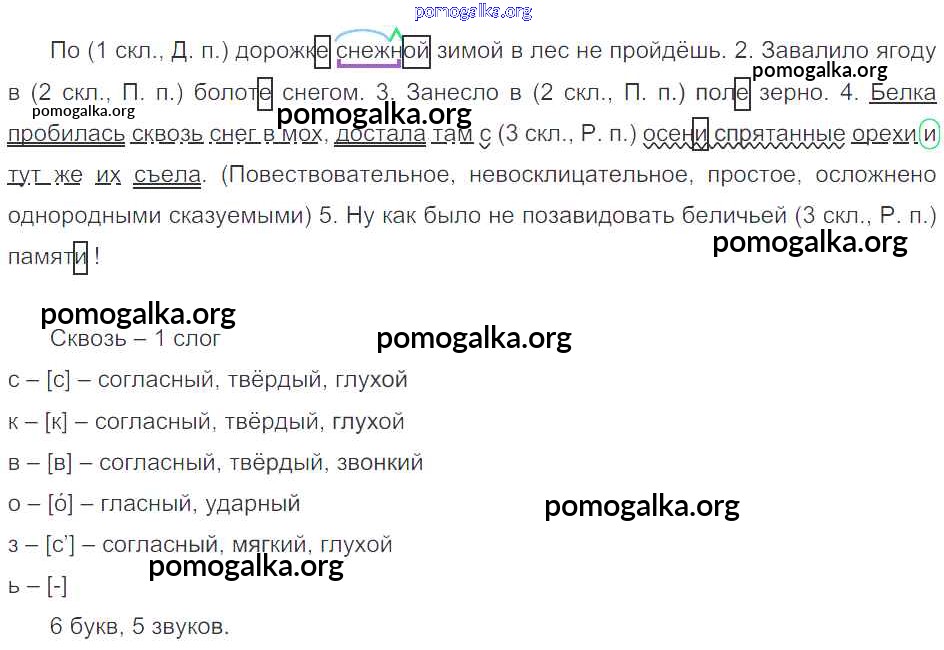 По (1 скл., Д. п.) дорожке снежной зимой в лес не пройдёшь. 2. Завалило ягоду в (2 скл., П. п.) болоте снегом. 3. Занесло в (2 скл., П. п.) поле зерно. 4. Белка пробилась сквозь снег в мох, достала там с (3 скл., Р. п.) осени спрятанные орехи и тут же их съела. (Повествовательное, невосклицательное, простое, осложнено однородными сказуемыми) 5. Ну как было не позавидовать беличьей (3 скл., Р. п.) памяти !

Сквозь – 1 слог

с – [с] – согласный, твёрдый, глухой

к – [к] – согласный, твёрдый, глухой

в – [в] – согласный, твёрдый, звонкий

о – [о́] – гласный, ударный

з – [с'] – согласный, мягкий, глухой

ь – [-]

6 букв, 5 звуков.

pomogalka.org